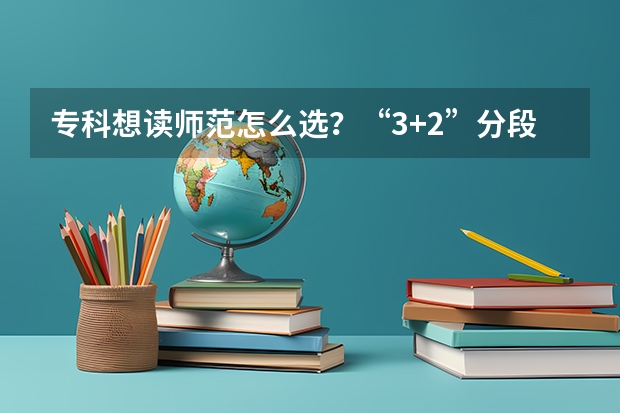 专科想读师范怎么选？“3+2”分段